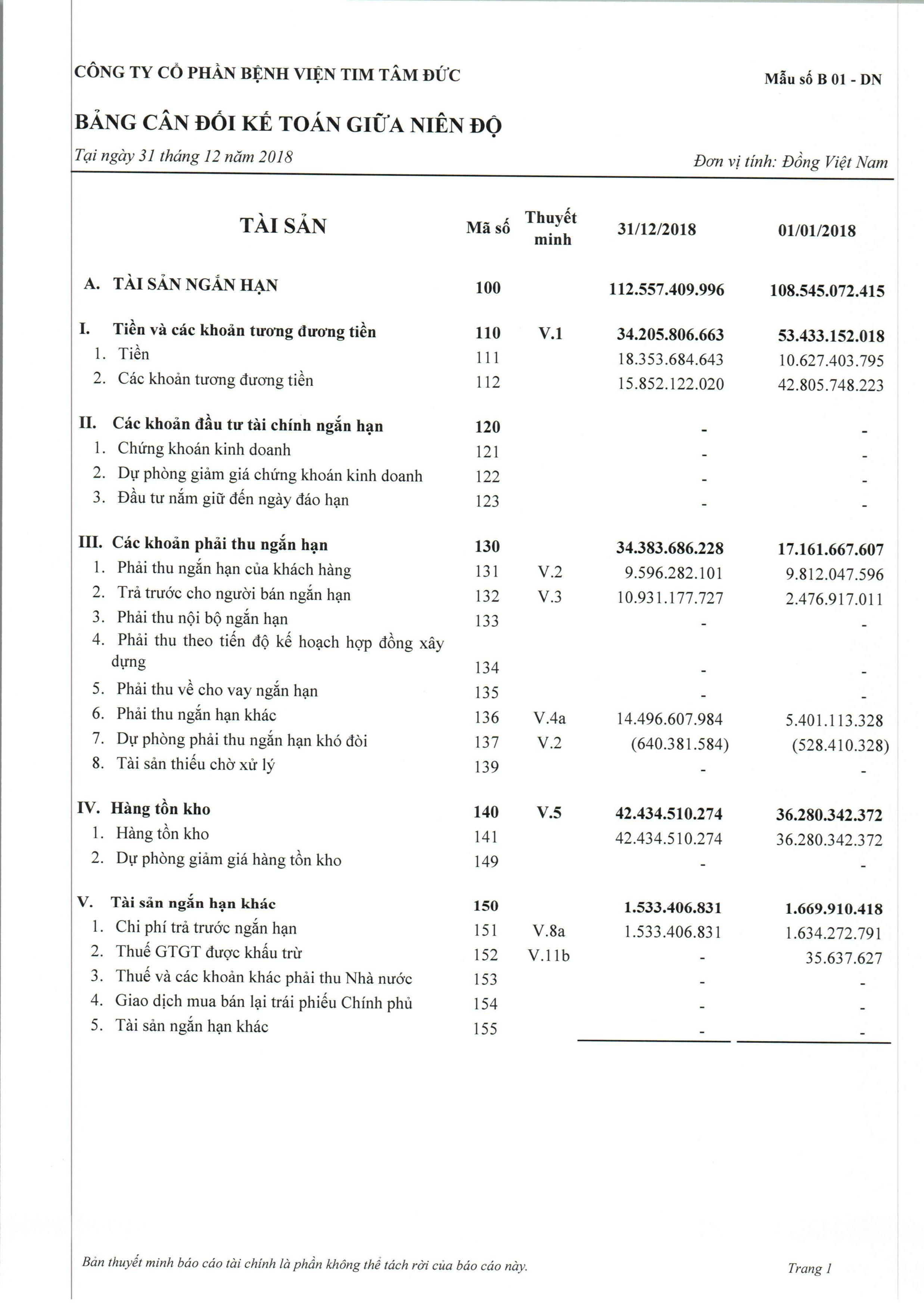 CÔNG TY CỔ PHẦN BỆNH VIỆN TIM TÂM ĐỨC

Mẫu số B 01 - DN

BẢNG CÂN ĐỐI KẾ TOÁN GIỮA NIÊN ĐỘ

Tại ngày 31 tháng 12 năm 2018

Đơn vị tính: Đồng Việt Nam

| TÀI SẢN | Mã số | Thuyết minh | 31/12/2018 | 01/01/2018 |
|---|---|---|---|---|
| A. TÀI SẢN NGẮN HẠN | 100 | | 112.557.409.996 | 108.545.072.415 |
| I. Tiền và các khoản tương đương tiền | 110 | V.1 | 34.205.806.663 | 53.433.152.018 |
| 1. Tiền | 111 | | 18.353.684.643 | 10.627.403.795 |
| 2. Các khoản tương đương tiền | 112 | | 15.852.122.020 | 42.805.748.223 |
| II. Các khoản đầu tư tài chính ngắn hạn | 120 | | - | - |
| 1. Chứng khoán kinh doanh | 121 | | - | - |
| 2. Dự phòng giảm giá chứng khoán kinh doanh | 122 | | - | - |
| 3. Đầu tư nắm giữ đến ngày đáo hạn | 123 | | - | - |
| III. Các khoản phải thu ngắn hạn | 130 | | 34.383.686.228 | 17.161.667.607 |
| 1. Phải thu ngắn hạn của khách hàng | 131 | V.2 | 9.596.282.101 | 9.812.047.596 |
| 2. Trả trước cho người bán ngắn hạn | 132 | V.3 | 10.931.177.727 | 2.476.917.011 |
| 3. Phải thu nội bộ ngắn hạn | 133 | | - | - |
| 4. Phải thu theo tiến độ kế hoạch hợp đồng xây dựng | 134 | | - | - |
| 5. Phải thu về cho vay ngắn hạn | 135 | | - | - |
| 6. Phải thu ngắn hạn khác | 136 | V.4a | 14.496.607.984 | 5.401.113.328 |
| 7. Dự phòng phải thu ngắn hạn khó đòi | 137 | V.2 | (640.381.584) | (528.410.328) |
| 8. Tài sản thiếu chờ xử lý | 139 | | - | - |
| IV. Hàng tồn kho | 140 | V.5 | 42.434.510.274 | 36.280.342.372 |
| 1. Hàng tồn kho | 141 | | 42.434.510.274 | 36.280.342.372 |
| 2. Dự phòng giảm giá hàng tồn kho | 149 | | - | - |
| V. Tài sản ngắn hạn khác | 150 | | 1.533.406.831 | 1.669.910.418 |
| 1. Chi phí trả trước ngắn hạn | 151 | V.8a | 1.533.406.831 | 1.634.272.791 |
| 2. Thuế GTGT được khấu trừ | 152 | V.11b | - | 35.637.627 |
| 3. Thuế và các khoản khác phải thu Nhà nước | 153 | | - | - |
| 4. Giao dịch mua bán lại trái phiếu Chính phủ | 154 | | - | - |
| 5. Tài sản ngắn hạn khác | 155 | | - | - |

Bản thuyết minh báo cáo tài chính là phần không thể tách rời của báo cáo này.

Trang 1